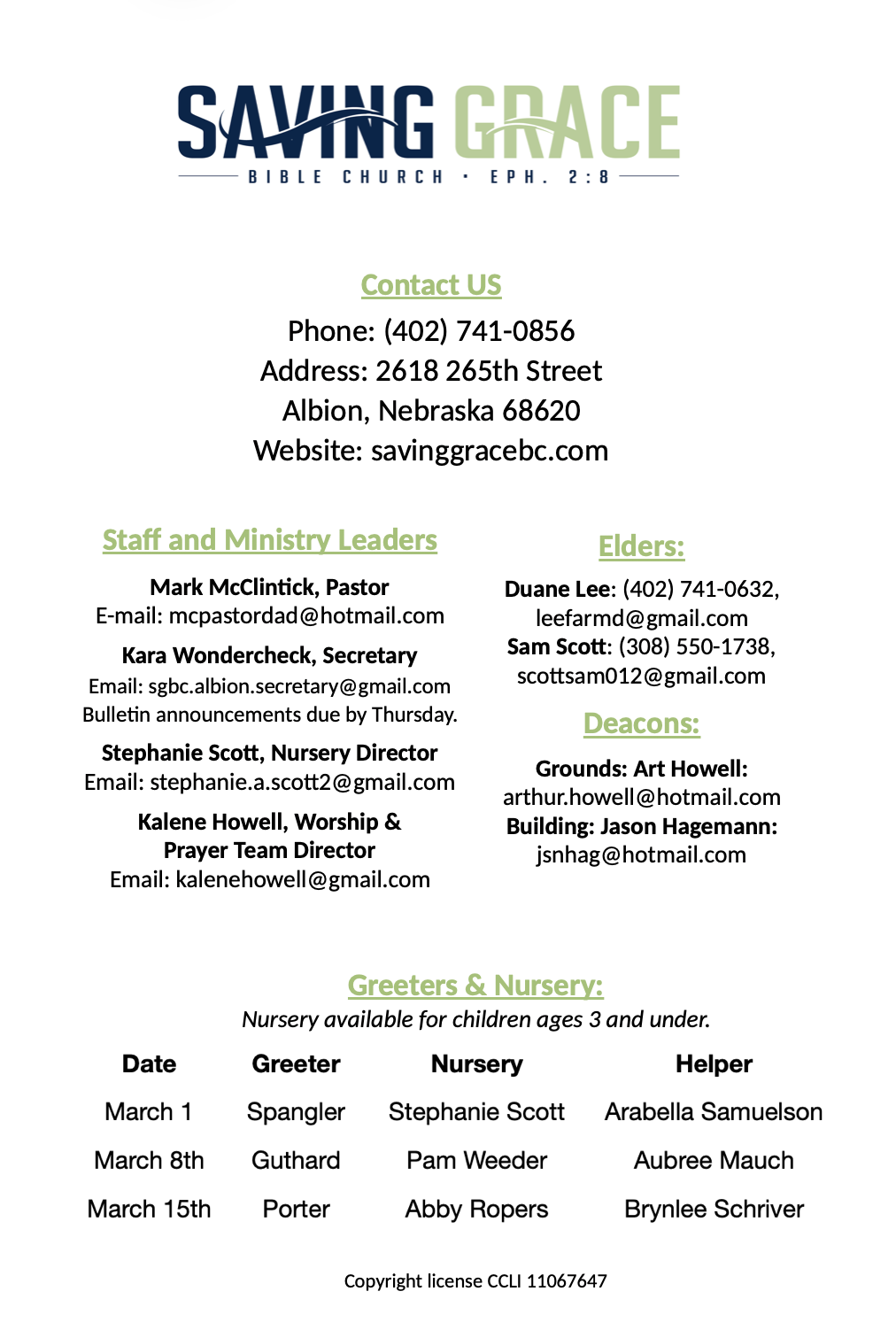 SAVING GRACE
BIBLE CHURCH · EPH. 2:8

Contact US
Phone: (402) 741-0856
Address: 2618 265th Street
Albion, Nebraska 68620
Website: savinggracebc.com

Staff and Ministry Leaders

Mark McClintick, Pastor
E-mail: mcpastordad@hotmail.com

Kara Wondercheck, Secretary
Email: sgbc.albion.secretary@gmail.com
Bulletin announcements due by Thursday.

Stephanie Scott, Nursery Director
Email: stephanie.a.scott2@gmail.com

Kalene Howell, Worship & Prayer Team Director
Email: kalenehowell@gmail.com

Elders:

Duane Lee: (402) 741-0632, leefarmd@gmail.com
Sam Scott: (308) 550-1738, scottsam012@gmail.com

Deacons:

Grounds: Art Howell: arthur.howell@hotmail.com
Building: Jason Hagemann: jsnhag@hotmail.com

Greeters & Nursery:
Nursery available for children ages 3 and under.

| Date | Greeter | Nursery | Helper |
|---|---|---|---|
| March 1 | Spangler | Stephanie Scott | Arabella Samuelson |
| March 8th | Guthard | Pam Weeder | Aubree Mauch |
| March 15th | Porter | Abby Ropers | Brynlee Schriver |

Copyright license CCLI 11067647